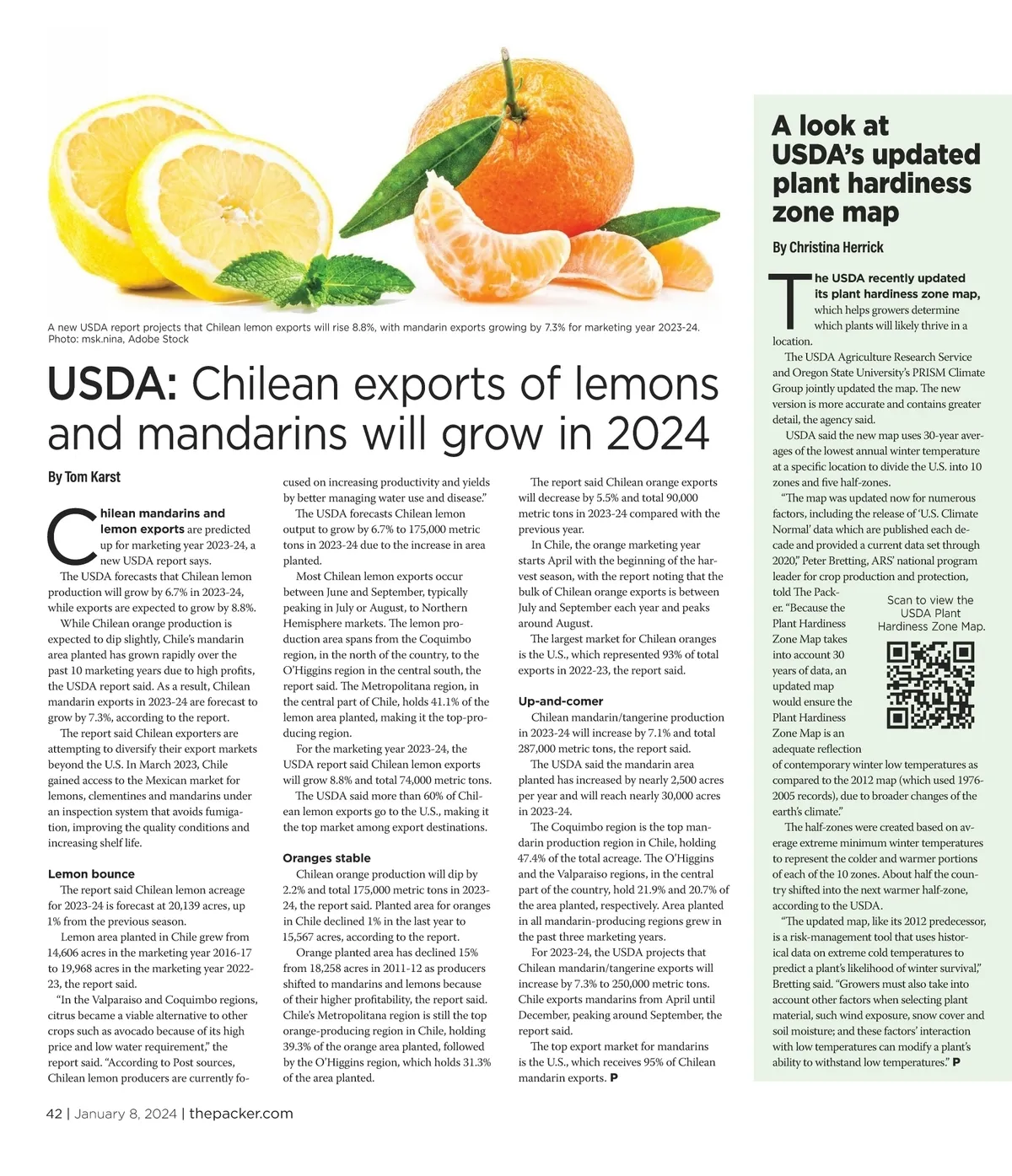 A new USDA report projects that Chilean lemon exports will rise 8.8%, with mandarin exports growing by 7.3% for marketing year 2023-24.
Photo: msk.nina, Adobe Stock

USDA: Chilean exports of lemons and mandarins will grow in 2024

By Tom Karst

Chilean mandarins and lemon exports are predicted up for marketing year 2023-24, a new USDA report says.

The USDA forecasts that Chilean lemon production will grow by 6.7% in 2023-24, while exports are expected to grow by 8.8%.

While Chilean orange production is expected to dip slightly, Chile's mandarin area planted has grown rapidly over the past 10 marketing years due to high profits, the USDA report said. As a result, Chilean mandarin exports in 2023-24 are forecast to grow by 7.3%, according to the report.

The report said Chilean exporters are attempting to diversify their export markets beyond the U.S. In March 2023, Chile gained access to the Mexican market for lemons, clementines and mandarins under an inspection system that avoids fumigation, improving the quality conditions and increasing shelf life.

Lemon bounce

The report said Chilean lemon acreage for 2023-24 is forecast at 20,139 acres, up 1% from the previous season.

Lemon area planted in Chile grew from 14,606 acres in the marketing year 2016-17 to 19,968 acres in the marketing year 2022-23, the report said.

"In the Valparaiso and Coquimbo regions, citrus became a viable alternative to other crops such as avocado because of its high price and low water requirement," the report said. "According to Post sources, Chilean lemon producers are currently focused on increasing productivity and yields by better managing water use and disease."

The USDA forecasts Chilean lemon output to grow by 6.7% to 175,000 metric tons in 2023-24 due to the increase in area planted.

Most Chilean lemon exports occur between June and September, typically peaking in July or August, to Northern Hemisphere markets. The lemon production area spans from the Coquimbo region, in the north of the country, to the O'Higgins region in the central south, the report said. The Metropolitana region, in the central part of Chile, holds 41.1% of the lemon area planted, making it the top-producing region.

For the marketing year 2023-24, the USDA report said Chilean lemon exports will grow 8.8% and total 74,000 metric tons.

The USDA said more than 60% of Chilean lemon exports go to the U.S., making it the top market among export destinations.

Oranges stable

Chilean orange production will dip by 2.2% and total 175,000 metric tons in 2023-24, the report said. Planted area for oranges in Chile declined 1% in the last year to 15,567 acres, according to the report.

Orange planted area has declined 15% from 18,258 acres in 2011-12 as producers shifted to mandarins and lemons because of their higher profitability, the report said. Chile's Metropolitana region is still the top orange-producing region in Chile, holding 39.3% of the orange area planted, followed by the O'Higgins region, which holds 31.3% of the area planted.

The report said Chilean orange exports will decrease by 5.5% and total 90,000 metric tons in 2023-24 compared with the previous year.

In Chile, the orange marketing year starts April with the beginning of the harvest season, with the report noting that the bulk of Chilean orange exports is between July and September each year and peaks around August.

The largest market for Chilean oranges is the U.S., which represented 93% of total exports in 2022-23, the report said.

Up-and-comer

Chilean mandarin/tangerine production in 2023-24 will increase by 7.1% and total 287,000 metric tons, the report said.

The USDA said the mandarin area planted has increased by nearly 2,500 acres per year and will reach nearly 30,000 acres in 2023-24.

The Coquimbo region is the top mandarin production region in Chile, holding 47.4% of the total acreage. The O'Higgins and the Valparaiso regions, in the central part of the country, hold 21.9% and 20.7% of the area planted, respectively. Area planted in all mandarin-producing regions grew in the past three marketing years.

For 2023-24, the USDA projects that Chilean mandarin/tangerine exports will increase by 7.3% to 250,000 metric tons. Chile exports mandarins from April until December, peaking around September, the report said.

The top export market for mandarins is the U.S., which receives 95% of Chilean mandarin exports. P

A look at USDA's updated plant hardiness zone map

By Christina Herrick

The USDA recently updated its plant hardiness zone map, which helps growers determine which plants will likely thrive in a location.

The USDA Agriculture Research Service and Oregon State University's PRISM Climate Group jointly updated the map. The new version is more accurate and contains greater detail, the agency said.

USDA said the new map uses 30-year averages of the lowest annual winter temperature at a specific location to divide the U.S. into 10 zones and five half-zones.

"The map was updated now for numerous factors, including the release of 'U.S. Climate Normal' data which are published each decade and provided a current data set through 2020," Peter Bretting, ARS' national program leader for crop production and protection, told The Packer. "Because the Plant Hardiness Zone Map takes into account 30 years of data, an updated map would ensure the Plant Hardiness Zone Map is an adequate reflection of contemporary winter low temperatures as compared to the 2012 map (which used 1976-2005 records), due to broader changes of the earth's climate."

Scan to view the USDA Plant Hardiness Zone Map.

The half-zones were created based on average extreme minimum winter temperatures to represent the colder and warmer portions of each of the 10 zones. About half the country shifted into the next warmer half-zone, according to the USDA.

"The updated map, like its 2012 predecessor, is a risk-management tool that uses historical data on extreme cold temperatures to predict a plant's likelihood of winter survival," Bretting said. "Growers must also take into account other factors when selecting plant material, such wind exposure, snow cover and soil moisture; and these factors' interaction with low temperatures can modify a plant's ability to withstand low temperatures." P

42 | January 8, 2024 | thepacker.com